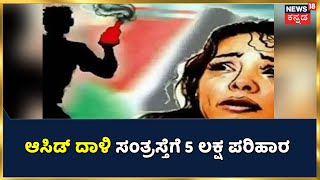 NEWS 18
ಕನ್ನಡ

ಆಸಿಡ್ ದಾಳಿ ಸಂತ್ರಸ್ತೆಗೆ 5 ಲಕ್ಷ ಪರಿಹಾರ